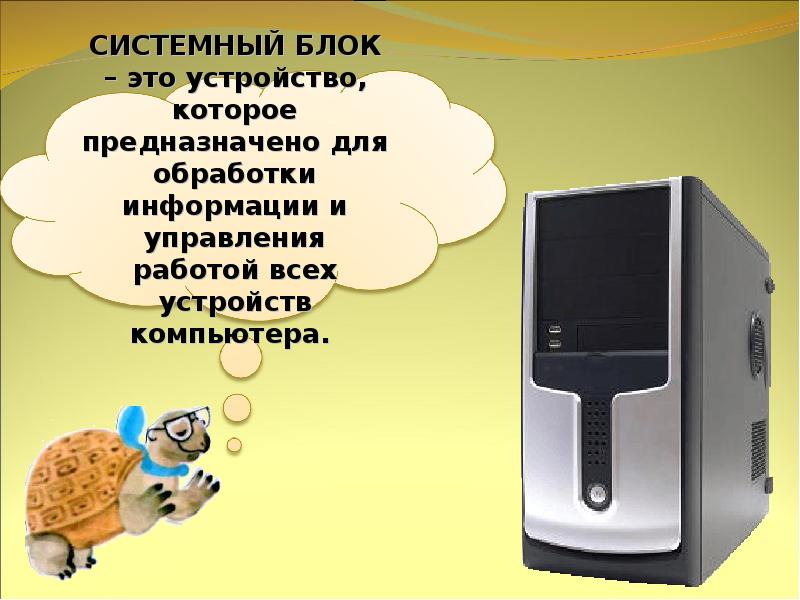 СИСТЕМНЫЙ БЛОК – это устройство, которое предназначено для обработки информации и управления работой всех устройств компьютера.